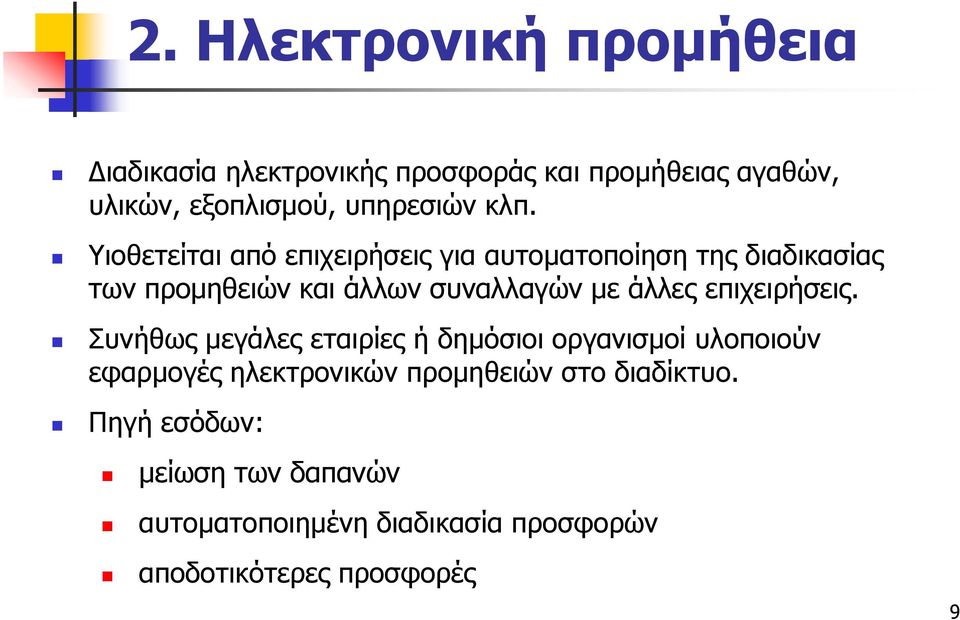 2. Ηλεκτρονική προμήθεια

Διαδικασία ηλεκτρονικής προσφοράς και προμήθειας αγαθών, υλικών, εξοπλισμού, υπηρεσιών κλπ.

Υιοθετείται από επιχειρήσεις για αυτοματοποίηση της διαδικασίας των προμηθειών και άλλων συναλλαγών με άλλες επιχειρήσεις.

Συνήθως μεγάλες εταιρίες ή δημόσιοι οργανισμοί υλοποιούν εφαρμογές ηλεκτρονικών προμηθειών στο διαδίκτυο.

Πηγή εσόδων:

μείωση των δαπανών

αυτοματοποιημένη διαδικασία προσφορών

αποδοτικότερες προσφορές

9